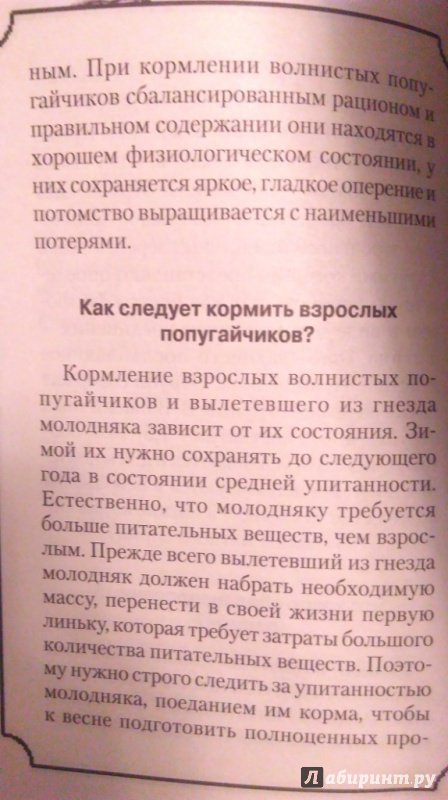 ным. При кормлении волнистых попугайчиков сбалансированным рационом и правильном содержании они находятся в хорошем физиологическом состоянии, у них сохраняется яркое, гладкое оперение и потомство выращивается с наименьшими потерями.

Как следует кормить взрослых попугайчиков?

Кормление взрослых волнистых попугайчиков и вылетевшего из гнезда молодняка зависит от их состояния. Зимой их нужно сохранять до следующего года в состоянии средней упитанности. Естественно, что молодняку требуется больше питательных веществ, чем взрослым. Прежде всего вылетевший из гнезда молодняк должен набрать необходимую массу, перенести в своей жизни первую линьку, которая требует затраты большого количества питательных веществ. Поэтому нужно строго следить за упитанностью молодняка, поеданием им корма, чтобы к весне подготовить полноценных про-

Лабиринт.ру